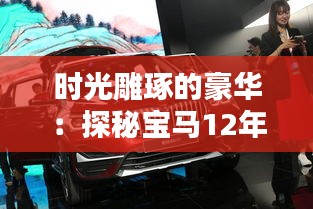 时光雕琢的豪华：探秘宝马12年